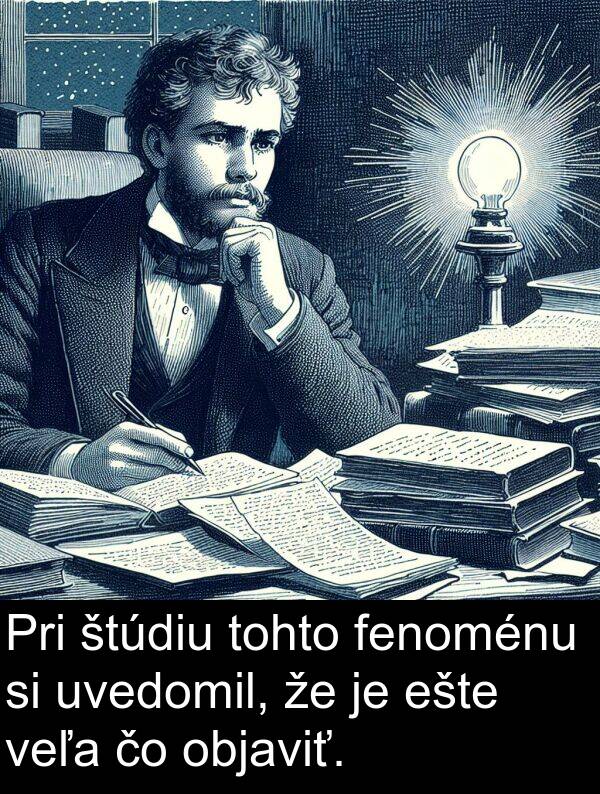 Pri štúdiu tohto fenoménu si uvedomil, že je ešte veľa čo objaviť.